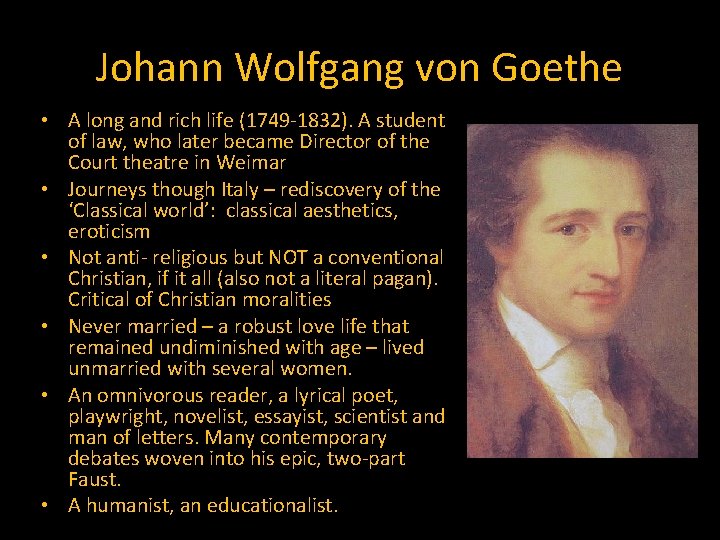 Johann Wolfgang von Goethe

• A long and rich life (1749-1832). A student of law, who later became Director of the Court theatre in Weimar

• Journeys though Italy – rediscovery of the 'Classical world': classical aesthetics, eroticism

• Not anti- religious but NOT a conventional Christian, if it all (also not a literal pagan). Critical of Christian moralities

• Never married – a robust love life that remained undiminished with age – lived unmarried with several women.

• An omnivorous reader, a lyrical poet, playwright, novelist, essayist, scientist and man of letters. Many contemporary debates woven into his epic, two-part Faust.

• A humanist, an educationalist.